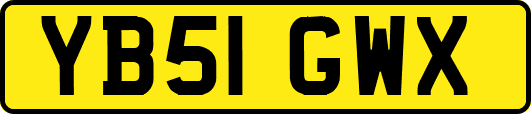 YB51 GWX